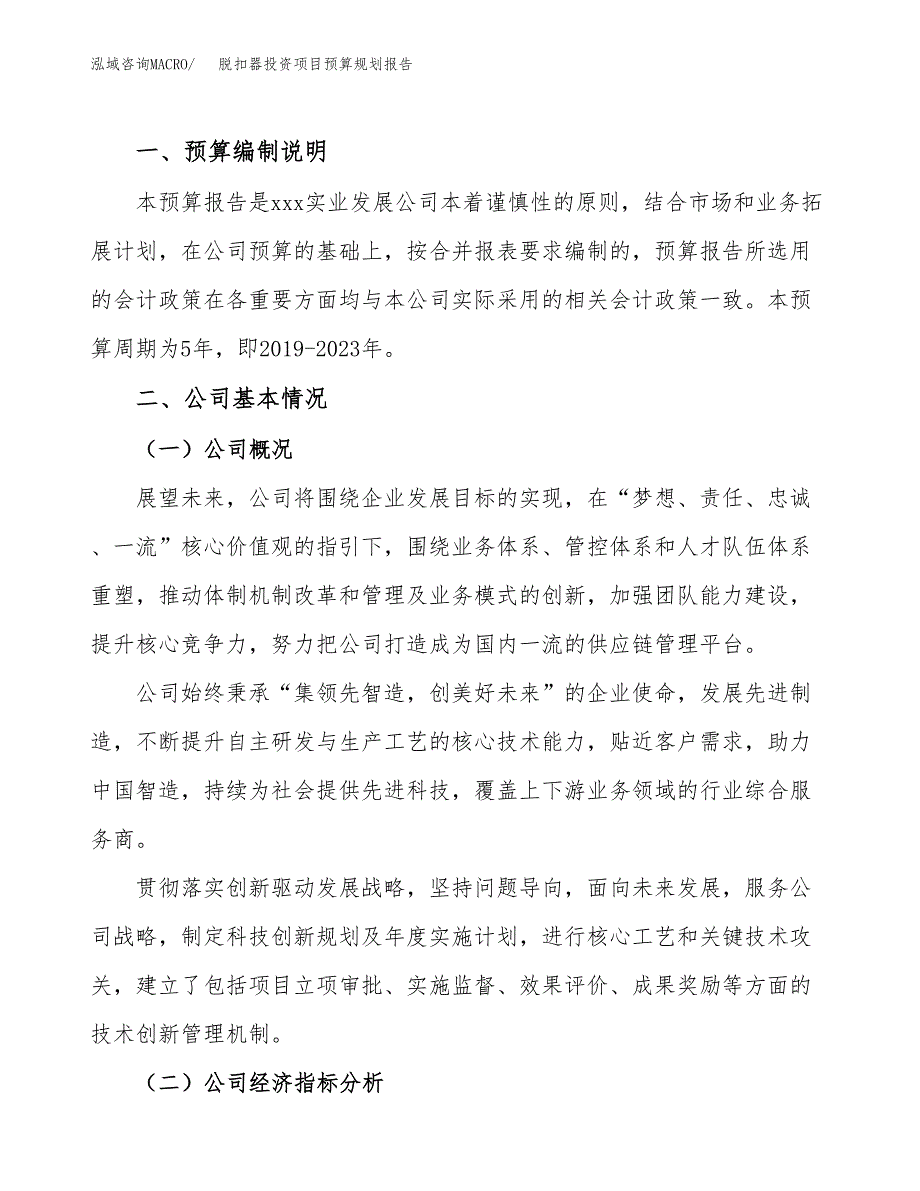 泓域咨询MACRO/　脱扣器投资项目预算规划报告

一、预算编制说明

本预算报告是xxx实业发展公司本着谨慎性的原则，结合市场和业务拓展计划，在公司预算的基础上，按合并报表要求编制的，预算报告所选用的会计政策在各重要方面均与本公司实际采用的相关会计政策一致。本预算周期为5年，即2019-2023年。

二、公司基本情况

（一）公司概况

展望未来，公司将围绕企业发展目标的实现，在“梦想、责任、忠诚、一流”核心价值观的指引下，围绕业务体系、管控体系和人才队伍体系重塑，推动体制机制改革和管理及业务模式的创新，加强团队能力建设，提升核心竞争力，努力把公司打造成为国内一流的供应链管理平台。

公司始终秉承“集领先智造，创美好未来”的企业使命，发展先进制造，不断提升自主研发与生产工艺的核心技术能力，贴近客户需求，助力中国智造，持续为社会提供先进科技，覆盖上下游业务领域的行业综合服务商。

贯彻落实创新驱动发展战略，坚持问题导向，面向未来发展，服务公司战略，制定科技创新规划及年度实施计划，进行核心工艺和关键技术攻关，建立了包括项目立项审批、实施监督、效果评价、成果奖励等方面的技术创新管理机制。

（二）公司经济指标分析